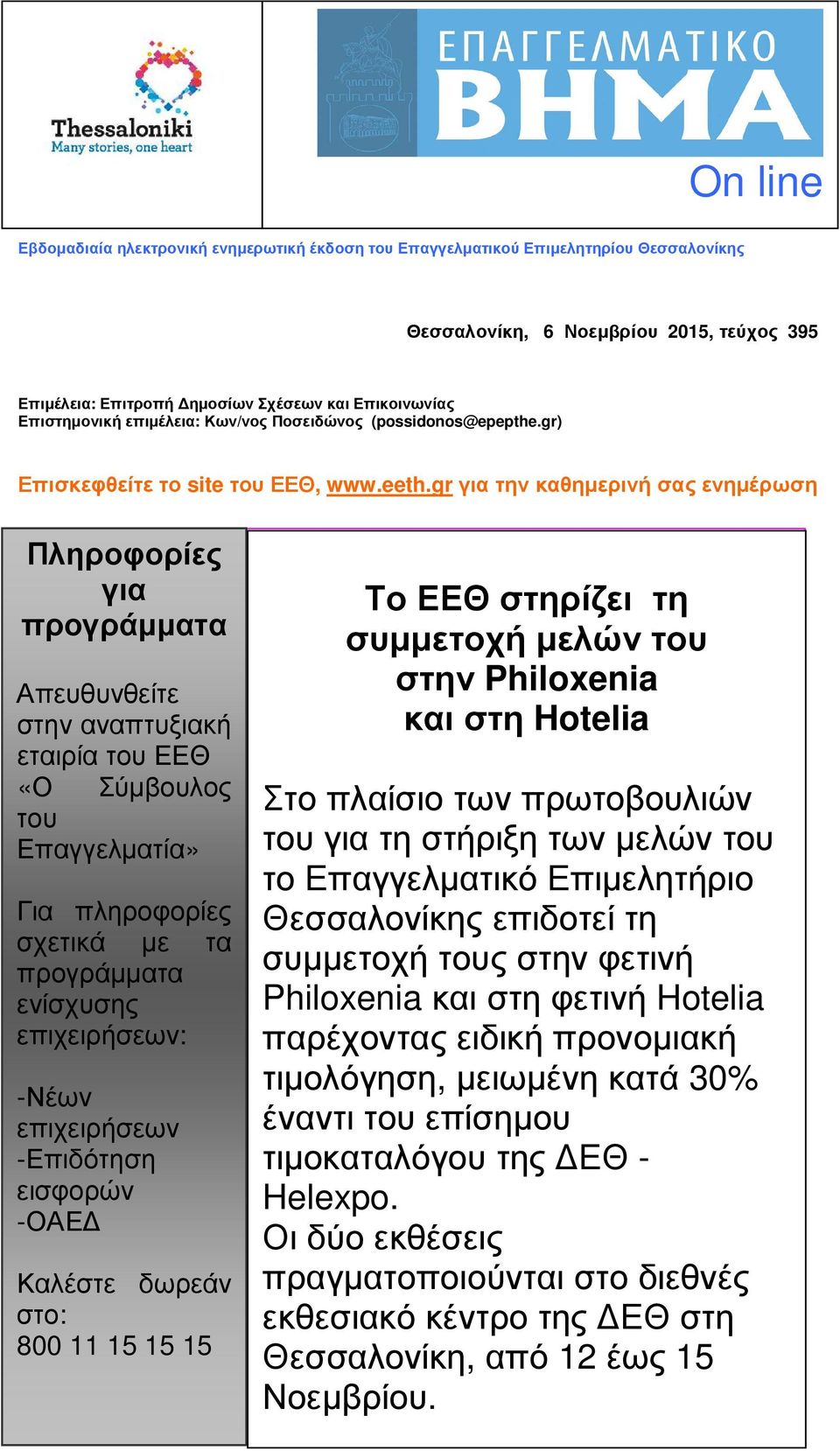 Thessaloniki
Many stories, one heart

ΕΠΑΓΓΕΛΜΑΤΙΚΟ
ΒΗΜΑ
On line

Εβδομαδιαία ηλεκτρονική ενημερωτική έκδοση του Επαγγελματικού Επιμελητηρίου Θεσσαλονίκης

Θεσσαλονίκη, 6 Νοεμβρίου 2015, τεύχος 395

Επιμέλεια: Επιτροπή Δημοσίων Σχέσεων και Επικοινωνίας
Επιστημονική επιμέλεια: Κων/νος Ποσειδώνος (possidonos@epepthe.gr)

Επισκεφθείτε το site του ΕΕΘ, www.eeth.gr για την καθημερινή σας ενημέρωση

Πληροφορίες για προγράμματα

Απευθυνθείτε στην αναπτυξιακή εταιρία του ΕΕΘ «Ο Σύμβουλος του Επαγγελματία»

Για πληροφορίες σχετικά με τα προγράμματα ενίσχυσης επιχειρήσεων:

-Νέων επιχειρήσεων
-Επιδότηση εισφορών
-ΟΑΕΔ

Καλέστε δωρεάν στο:
800 11 15 15 15

Το ΕΕΘ στηρίζει τη συμμετοχή μελών του στην Philoxenia και στη Hotelia

Στο πλαίσιο των πρωτοβουλιών του για τη στήριξη των μελών του το Επαγγελματικό Επιμελητήριο Θεσσαλονίκης επιδοτεί τη συμμετοχή τους στην φετινή Philoxenia και στη φετινή Hotelia παρέχοντας ειδική προνομιακή τιμολόγηση, μειωμένη κατά 30% έναντι του επίσημου τιμοκαταλόγου της ΔΕΘ - Helexpo.
Οι δύο εκθέσεις πραγματοποιούνται στο διεθνές εκθεσιακό κέντρο της ΔΕΘ στη Θεσσαλονίκη, από 12 έως 15 Νοεμβρίου.